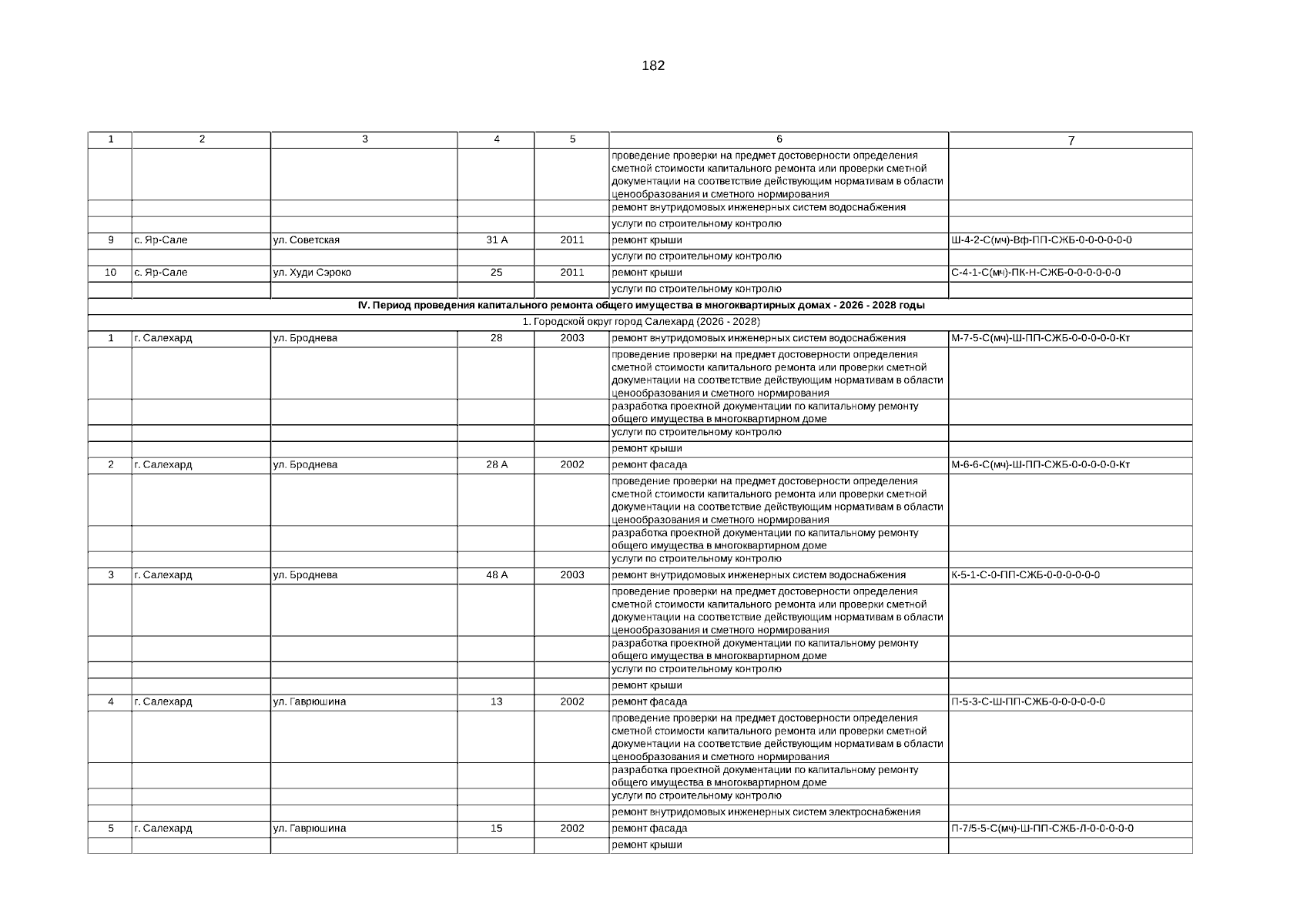 182

| 1 | 2 | 3 | 4 | 5 | 6 | 7 |
|---|---|---|---|---|---|---|
| | | | | | проведение проверки на предмет достоверности определения сметной стоимости капитального ремонта или проверки сметной документации на соответствие действующим нормативам в области ценообразования и сметного нормирования | |
| | | | | | ремонт внутридомовых инженерных систем водоснабжения | |
| | | | | | услуги по строительному контролю | |
| 9 | с. Яр-Сале | ул. Советская | 31 А | 2011 | ремонт крыши | Ш-4-2-С(мч)-Вф-ПП-СЖБ-0-0-0-0-0-0 |
| | | | | | услуги по строительному контролю | |
| 10 | с. Яр-Сале | ул. Худи Сэроко | 25 | 2011 | ремонт крыши | С-4-1-С(мч)-ПК-Н-СЖБ-0-0-0-0-0-0 |
| | | | | | услуги по строительному контролю | |
| IV. Период проведения капитального ремонта общего имущества в многоквартирных домах - 2026 - 2028 годы | | | | | | |
| 1. Городской округ город Салехард (2026 - 2028) | | | | | | |
| 1 | г. Салехард | ул. Броднева | 28 | 2003 | ремонт внутридомовых инженерных систем водоснабжения | М-7-5-С(мч)-Ш-ПП-СЖБ-0-0-0-0-0-Кт |
| | | | | | проведение проверки на предмет достоверности определения сметной стоимости капитального ремонта или проверки сметной документации на соответствие действующим нормативам в области ценообразования и сметного нормирования | |
| | | | | | разработка проектной документации по капитальному ремонту общего имущества в многоквартирном доме | |
| | | | | | услуги по строительному контролю | |
| | | | | | ремонт крыши | |
| 2 | г. Салехард | ул. Броднева | 28 А | 2002 | ремонт фасада | М-6-6-С(мч)-Ш-ПП-СЖБ-0-0-0-0-0-Кт |
| | | | | | проведение проверки на предмет достоверности определения сметной стоимости капитального ремонта или проверки сметной документации на соответствие действующим нормативам в области ценообразования и сметного нормирования | |
| | | | | | разработка проектной документации по капитальному ремонту общего имущества в многоквартирном доме | |
| | | | | | услуги по строительному контролю | |
| 3 | г. Салехард | ул. Броднева | 48 А | 2003 | ремонт внутридомовых инженерных систем водоснабжения | К-5-1-С-0-ПП-СЖБ-0-0-0-0-0-0 |
| | | | | | проведение проверки на предмет достоверности определения сметной стоимости капитального ремонта или проверки сметной документации на соответствие действующим нормативам в области ценообразования и сметного нормирования | |
| | | | | | разработка проектной документации по капитальному ремонту общего имущества в многоквартирном доме | |
| | | | | | услуги по строительному контролю | |
| | | | | | ремонт крыши | |
| 4 | г. Салехард | ул. Гаврюшина | 13 | 2002 | ремонт фасада | П-5-3-С-Ш-ПП-СЖБ-0-0-0-0-0-0 |
| | | | | | проведение проверки на предмет достоверности определения сметной стоимости капитального ремонта или проверки сметной документации на соответствие действующим нормативам в области ценообразования и сметного нормирования | |
| | | | | | разработка проектной документации по капитальному ремонту общего имущества в многоквартирном доме | |
| | | | | | услуги по строительному контролю | |
| | | | | | ремонт внутридомовых инженерных систем электроснабжения | |
| 5 | г. Салехард | ул. Гаврюшина | 15 | 2002 | ремонт фасада | П-7/5-5-С(мч)-Ш-ПП-СЖБ-Л-0-0-0-0-0 |
| | | | | | ремонт крыши | |